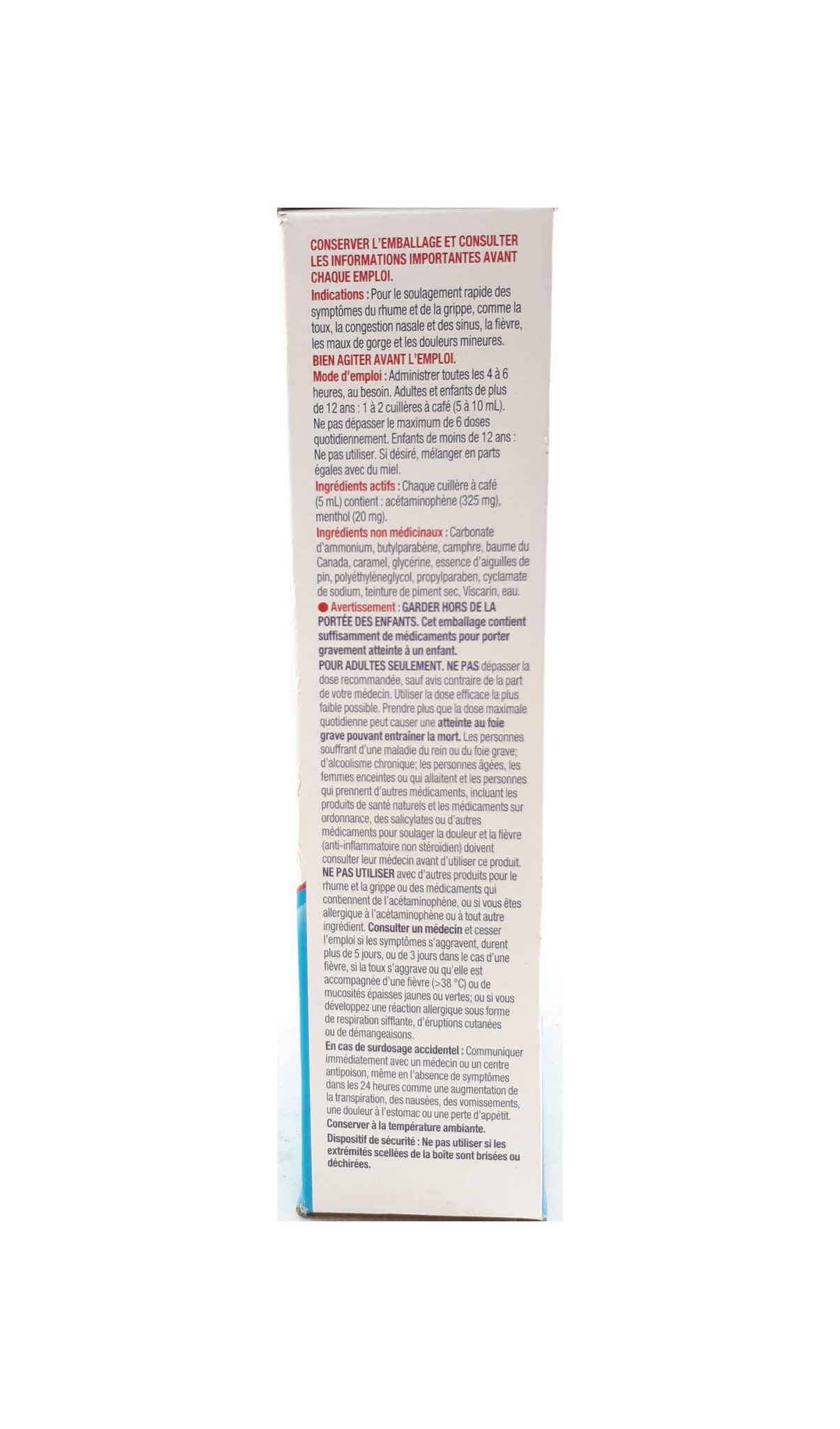 CONSERVER L'EMBALLAGE ET CONSULTER LES INFORMATIONS IMPORTANTES AVANT CHAQUE EMPLOI.

Indications : Pour le soulagement rapide des symptômes du rhume et de la grippe, comme la toux, la congestion nasale et des sinus, la fièvre, les maux de gorge et les douleurs mineures.

BIEN AGITER AVANT L'EMPLOI.

Mode d'emploi : Administrer toutes les 4 à 6 heures, au besoin. Adultes et enfants de plus de 12 ans : 1 à 2 cuillères à café (5 à 10 mL). Ne pas dépasser le maximum de 6 doses quotidiennement. Enfants de moins de 12 ans : Ne pas utiliser. Si désiré, mélanger en parts égales avec du miel.

Ingrédients actifs : Chaque cuillère à café (5 mL) contient : acétaminophène (325 mg), menthol (20 mg).

Ingrédients non médicinaux : Carbonate d'ammonium, butylparabène, camphre, baume du Canada, caramel, glycérine, essence d'aiguilles de pin, polyéthylèneglycol, propylparaben, cyclamate de sodium, teinture de piment sec, Viscarin, eau.

Avertissement : GARDER HORS DE LA PORTÉE DES ENFANTS. Cet emballage contient suffisamment de médicaments pour porter gravement atteinte à un enfant.

POUR ADULTES SEULEMENT. NE PAS dépasser la dose recommandée, sauf avis contraire de la part de votre médecin. Utiliser la dose efficace la plus faible possible. Prendre plus que la dose maximale quotidienne peut causer une atteinte au foie grave pouvant entraîner la mort. Les personnes souffrant d'une maladie du rein ou du foie grave; d'alcoolisme chronique; les personnes âgées, les femmes enceintes ou qui allaitent et les personnes qui prennent d'autres médicaments, incluant les produits de santé naturels et les médicaments sur ordonnance, des salicylates ou d'autres médicaments pour soulager la douleur et la fièvre (anti-inflammatoire non stéroïdien) doivent consulter leur médecin avant d'utiliser ce produit. NE PAS UTILISER avec d'autres produits pour le rhume et la grippe ou des médicaments qui contiennent de l'acétaminophène, ou si vous êtes allergique à l'acétaminophène ou à tout autre ingrédient. Consulter un médecin et cesser l'emploi si les symptômes s'aggravent, durent plus de 5 jours, ou de 3 jours dans le cas d'une fièvre, si la toux s'aggrave ou qu'elle est accompagnée d'une fièvre (>38 °C) ou de mucosités épaisses jaunes ou vertes; ou si vous développez une réaction allergique sous forme de respiration sifflante, d'éruptions cutanées ou de démangeaisons.

En cas de surdosage accidentel : Communiquer immédiatement avec un médecin ou un centre antipoison, même en l'absence de symptômes dans les 24 heures comme une augmentation de la transpiration, des nausées, des vomissements, une douleur à l'estomac ou une perte d'appétit.

Conserver à la température ambiante.

Dispositif de sécurité : Ne pas utiliser si les extrémités scellées de la boîte sont brisées ou déchirées.